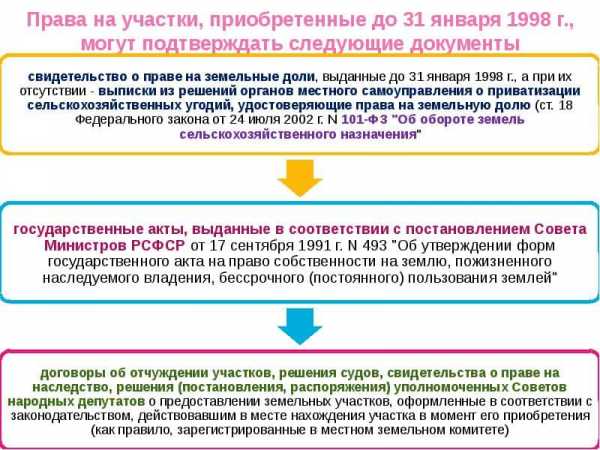 Права на участки, приобретенные до 31 января 1998 г., могут подтверждать следующие документы

свидетельство о праве на земельные доли, выданные до 31 января 1998 г., а при их отсутствии - выписки из решений органов местного самоуправления о приватизации сельскохозяйственных угодий, удостоверяющие права на земельную долю (ст. 18 Федерального закона от 24 июля 2002 г. N 101-ФЗ "Об обороте земель сельскохозяйственного назначения"

государственные акты, выданные в соответствии с постановлением Совета Министров РСФСР от 17 сентября 1991 г. N 493 "Об утверждении форм государственного акта на право собственности на землю, пожизненного наследуемого владения, бессрочного (постоянного) пользования землей"

договоры об отчуждении участков, решения судов, свидетельства о праве на наследство, решения (постановления, распоряжения) уполномоченных Советов народных депутатов о предоставлении земельных участков, оформленные в соответствии с законодательством, действовавшим в месте нахождения участка в момент его приобретения (как правило, зарегистрированные в местном земельном комитете)